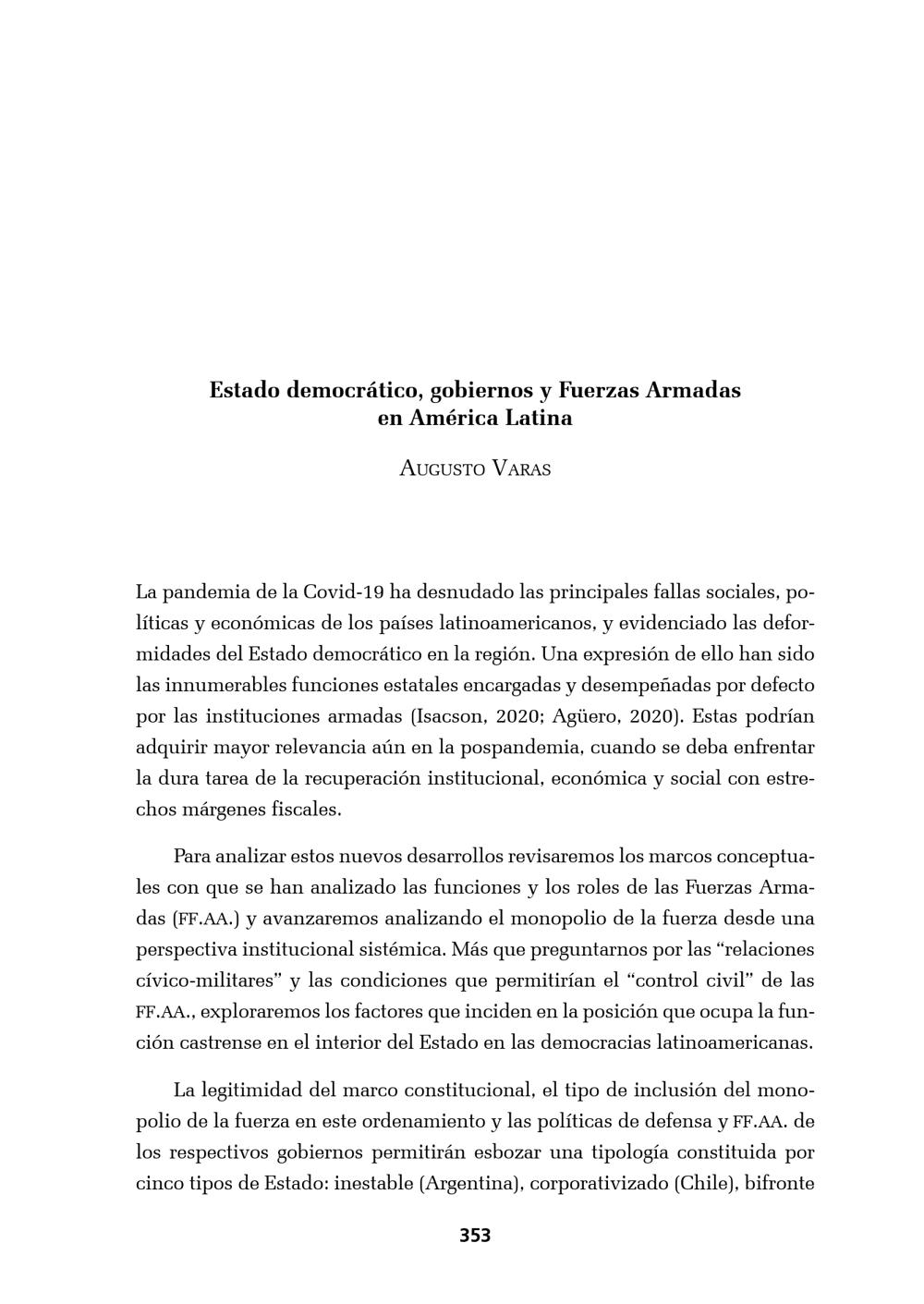 Estado democrático, gobiernos y Fuerzas Armadas en América Latina

Augusto Varas

La pandemia de la Covid-19 ha desnudado las principales fallas sociales, políticas y económicas de los países latinoamericanos, y evidenciado las deformidades del Estado democrático en la región. Una expresión de ello han sido las innumerables funciones estatales encargadas y desempeñadas por defecto por las instituciones armadas (Isacson, 2020; Agüero, 2020). Estas podrían adquirir mayor relevancia aún en la pospandemia, cuando se deba enfrentar la dura tarea de la recuperación institucional, económica y social con estrechos márgenes fiscales.

Para analizar estos nuevos desarrollos revisaremos los marcos conceptuales con que se han analizado las funciones y los roles de las Fuerzas Armadas (FF.AA.) y avanzaremos analizando el monopolio de la fuerza desde una perspectiva institucional sistémica. Más que preguntarnos por las “relaciones cívico-militares” y las condiciones que permitirían el “control civil” de las FF.AA., exploraremos los factores que inciden en la posición que ocupa la función castrense en el interior del Estado en las democracias latinoamericanas.

La legitimidad del marco constitucional, el tipo de inclusión del monopolio de la fuerza en este ordenamiento y las políticas de defensa y FF.AA. de los respectivos gobiernos permitirán esbozar una tipología constituida por cinco tipos de Estado: inestable (Argentina), corporativizado (Chile), bifronte

353